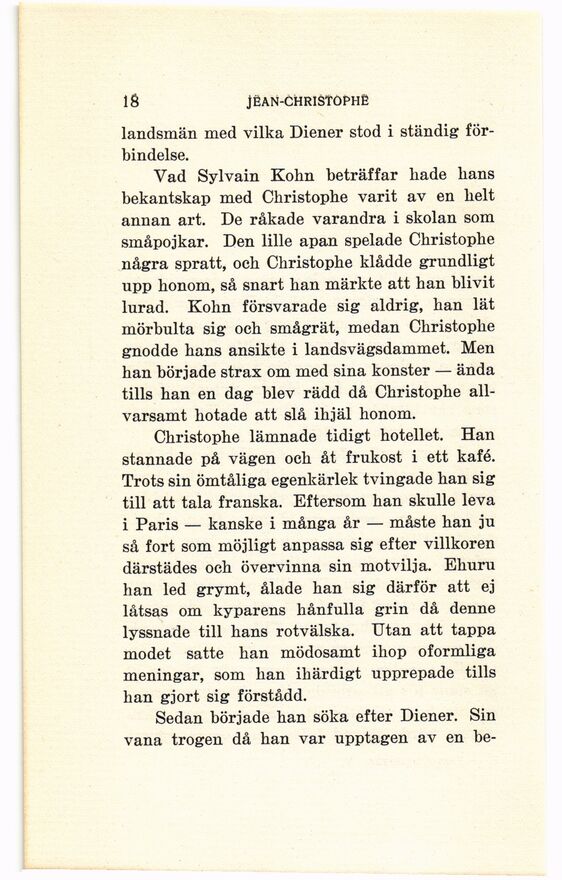 18 JEAN-CHRISTOPHE

landsmän med vilka Diener stod i ständig förbindelse.

Vad Sylvain Kohn beträffar hade hans bekantskap med Christophe varit av en helt annan art. De råkade varandra i skolan som småpojkar. Den lille apan spelade Christophe några spratt, och Christophe klådde grundligt upp honom, så snart han märkte att han blivit lurad. Kohn försvarade sig aldrig, han lät mörbulta sig och smågrät, medan Christophe gnodde hans ansikte i landsvägsdammet. Men han började strax om med sina konster — ända tills han en dag blev rädd då Christophe allvarsamt hotade att slå ihjäl honom.

Christophe lämnade tidigt hotellet. Han stannade på vägen och åt frukost i ett kafé. Trots sin ömtåliga egenkärlek tvingade han sig till att tala franska. Eftersom han skulle leva i Paris — kanske i många år — måste han ju så fort som möjligt anpassa sig efter villkoren därstädes och övervinna sin motvilja. Ehuru han led grymt, ålade han sig därför att ej låtsas om kyparens hånfulla grin då denne lyssnade till hans rotvälska. Utan att tappa modet satte han mödosamt ihop oformliga meningar, som han ihärdigt upprepade tills han gjort sig förstådd.

Sedan började han söka efter Diener. Sin vana trogen då han var upptagen av en be-